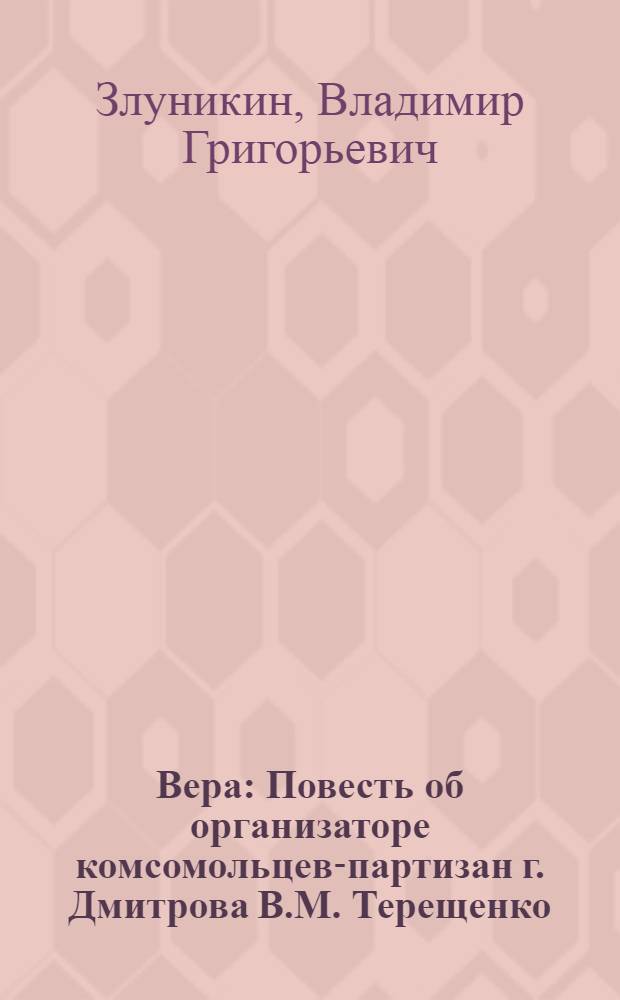 Злуникин, Владимир Григорьевич

Вера: Повесть об организаторе комсомольцев-партизан г. Дмитрова В.М. Терещенко